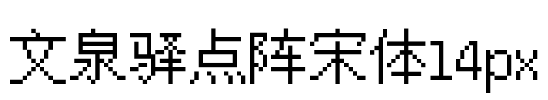 文泉驿点阵宋体14px